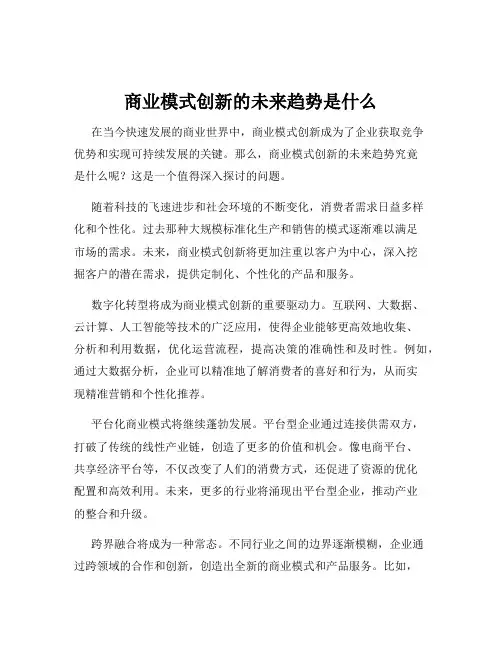 商业模式创新的未来趋势是什么

在当今快速发展的商业世界中，商业模式创新成为了企业获取竞争优势和实现可持续发展的关键。那么，商业模式创新的未来趋势究竟是什么呢？这是一个值得深入探讨的问题。

随着科技的飞速进步和社会环境的不断变化，消费者需求日益多样化和个性化。过去那种大规模标准化生产和销售的模式逐渐难以满足市场的需求。未来，商业模式创新将更加注重以客户为中心，深入挖掘客户的潜在需求，提供定制化、个性化的产品和服务。

数字化转型将成为商业模式创新的重要驱动力。互联网、大数据、云计算、人工智能等技术的广泛应用，使得企业能够更高效地收集、分析和利用数据，优化运营流程，提高决策的准确性和及时性。例如，通过大数据分析，企业可以精准地了解消费者的喜好和行为，从而实现精准营销和个性化推荐。

平台化商业模式将继续蓬勃发展。平台型企业通过连接供需双方，打破了传统的线性产业链，创造了更多的价值和机会。像电商平台、共享经济平台等，不仅改变了人们的消费方式，还促进了资源的优化配置和高效利用。未来，更多的行业将涌现出平台型企业，推动产业的整合和升级。

跨界融合将成为一种常态。不同行业之间的边界逐渐模糊，企业通过跨领域的合作和创新，创造出全新的商业模式和产品服务。比如，